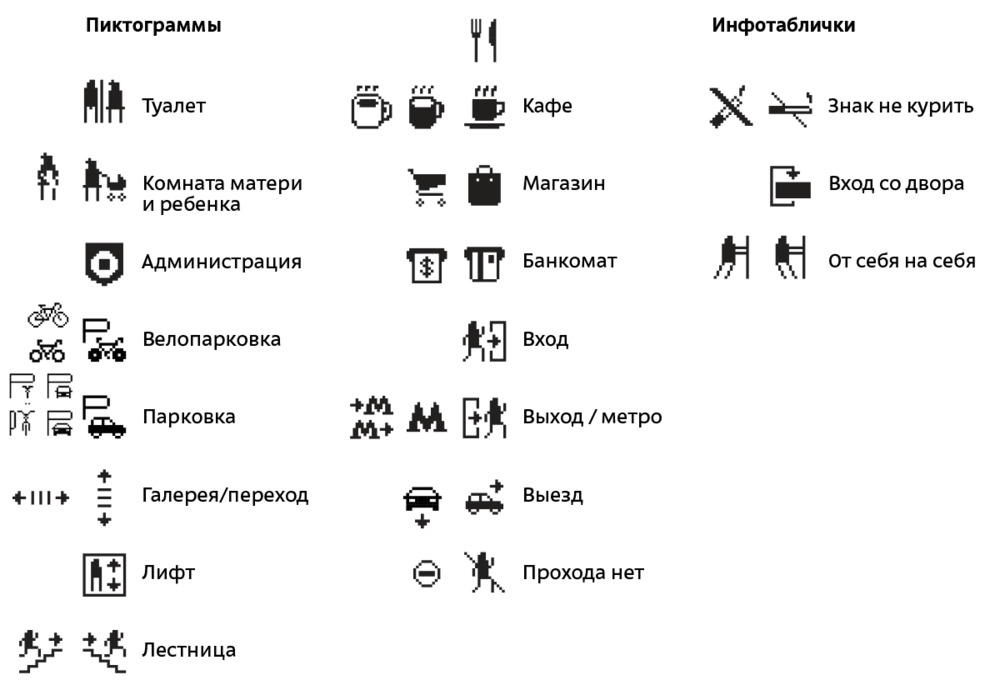 Пиктограммы

Туалет

Комната матери и ребенка

Администрация

Велопарковка

Парковка

Галерея/переход

Лифт

Лестница

Кафе

Магазин

Банкомат

Вход

Выход / метро

Выезд

Прохода нет

Инфотаблички

Знак не курить

Вход со двора

От себя на себя